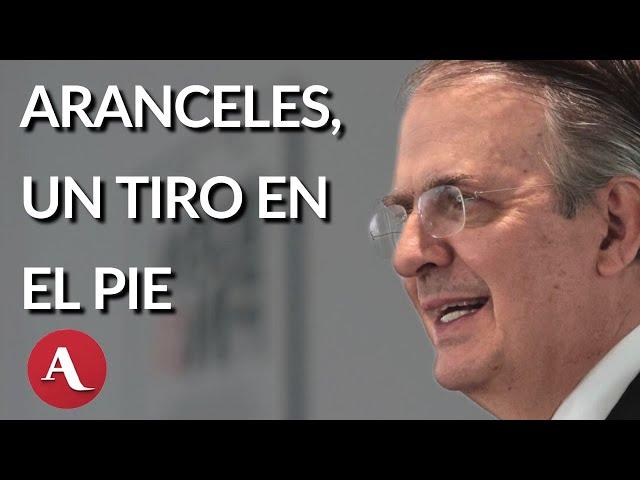 ARANCELES, UN TIRO EN EL PIE

A